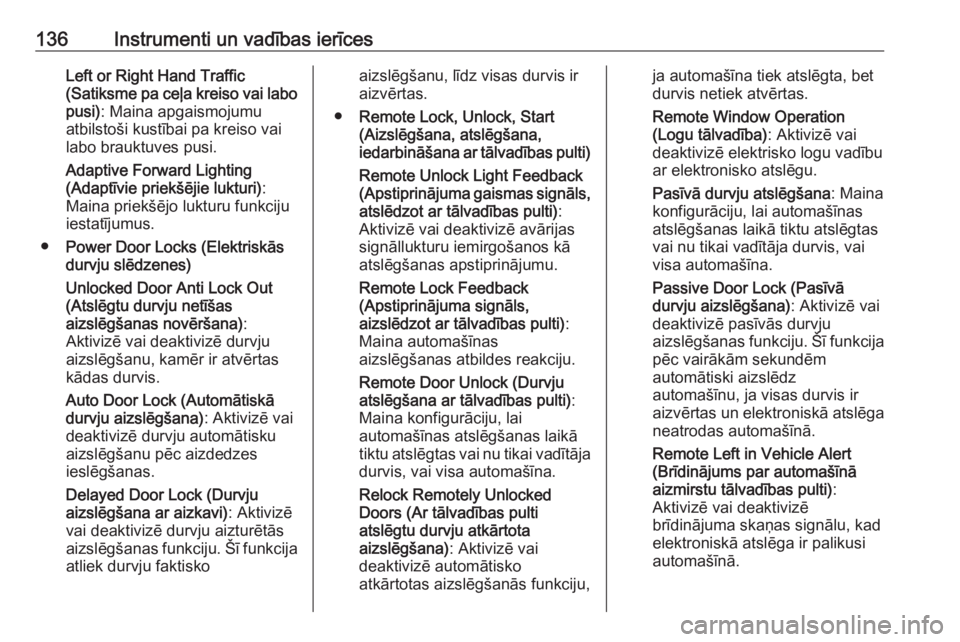 136 Instrumenti un vadības ierīces

Left or Right Hand Traffic (Satiksme pa ceļa kreiso vai labo pusi): Maina apgaismojumu atbilstoši kustībai pa kreiso vai labo brauktuves pusi.

Adaptive Forward Lighting (Adaptīvie priekšējie lukturi): Maina priekšējo lukturu funkciju iestatījumus.

● Power Door Locks (Elektriskās durvju slēdzenes)

Unlocked Door Anti Lock Out (Atslēgtu durvju netīšas aizslēgšanas novēršana): Aktivizē vai deaktivizē durvju aizslēgšanu, kamēr ir atvērtas kādas durvis.

Auto Door Lock (Automātiskā durvju aizslēgšana): Aktivizē vai deaktivizē durvju automātisku aizslēgšanu pēc aizdedzes ieslēgšanas.

Delayed Door Lock (Durvju aizslēgšana ar aizkavi): Aktivizē vai deaktivizē durvju aizturētās aizslēgšanas funkciju. Šī funkcija atliek durvju faktisko aizslēgšanu, līdz visas durvis ir aizvērtas.

● Remote Lock, Unlock, Start (Aizslēgšana, atslēgšana, iedarbināšana ar tālvadības pulti)

Remote Unlock Light Feedback (Apstiprinājuma gaismas signāls, atslēdzot ar tālvadības pulti): Aktivizē vai deaktivizē avārijas signāllukturu iemirgošanos kā atslēgšanas apstiprinājumu.

Remote Lock Feedback (Apstiprinājuma signāls, aizslēdzot ar tālvadības pulti): Maina automašīnas aizslēgšanas atbildes reakciju.

Remote Door Unlock (Durvju atslēgšana ar tālvadības pulti): Maina konfigurāciju, lai automašīnas atslēgšanas laikā tiktu atslēgtas vai nu tikai vadītāja durvis, vai visa automašīna.

Relock Remotely Unlocked Doors (Ar tālvadības pulti atslēgtu durvju atkārtota aizslēgšana): Aktivizē vai deaktivizē automātisko atkārtotas aizslēgšanās funkciju, ja automašīna tiek atslēgta, bet durvis netiek atvērtas.

Remote Window Operation (Logu tālvadība): Aktivizē vai deaktivizē elektrisko logu vadību ar elektronisko atslēgu.

Pasīvā durvju atslēgšana: Maina konfigurāciju, lai automašīnas atslēgšanas laikā tiktu atslēgtas vai nu tikai vadītāja durvis, vai visa automašīna.

Passive Door Lock (Pasīvā durvju aizslēgšana): Aktivizē vai deaktivizē pasīvās durvju aizslēgšanas funkciju. Šī funkcija pēc vairākām sekundēm automātiski aizslēdz automašīnu, ja visas durvis ir aizvērtas un elektroniskā atslēga neatrodas automašīnā.

Remote Left in Vehicle Alert (Brīdinājums par automašīnā aizmirstu tālvadības pulti): Aktivizē vai deaktivizē brīdinājuma skaņas signālu, kad elektroniskā atslēga ir palikusi automašīnā.

carmanualsonline.info